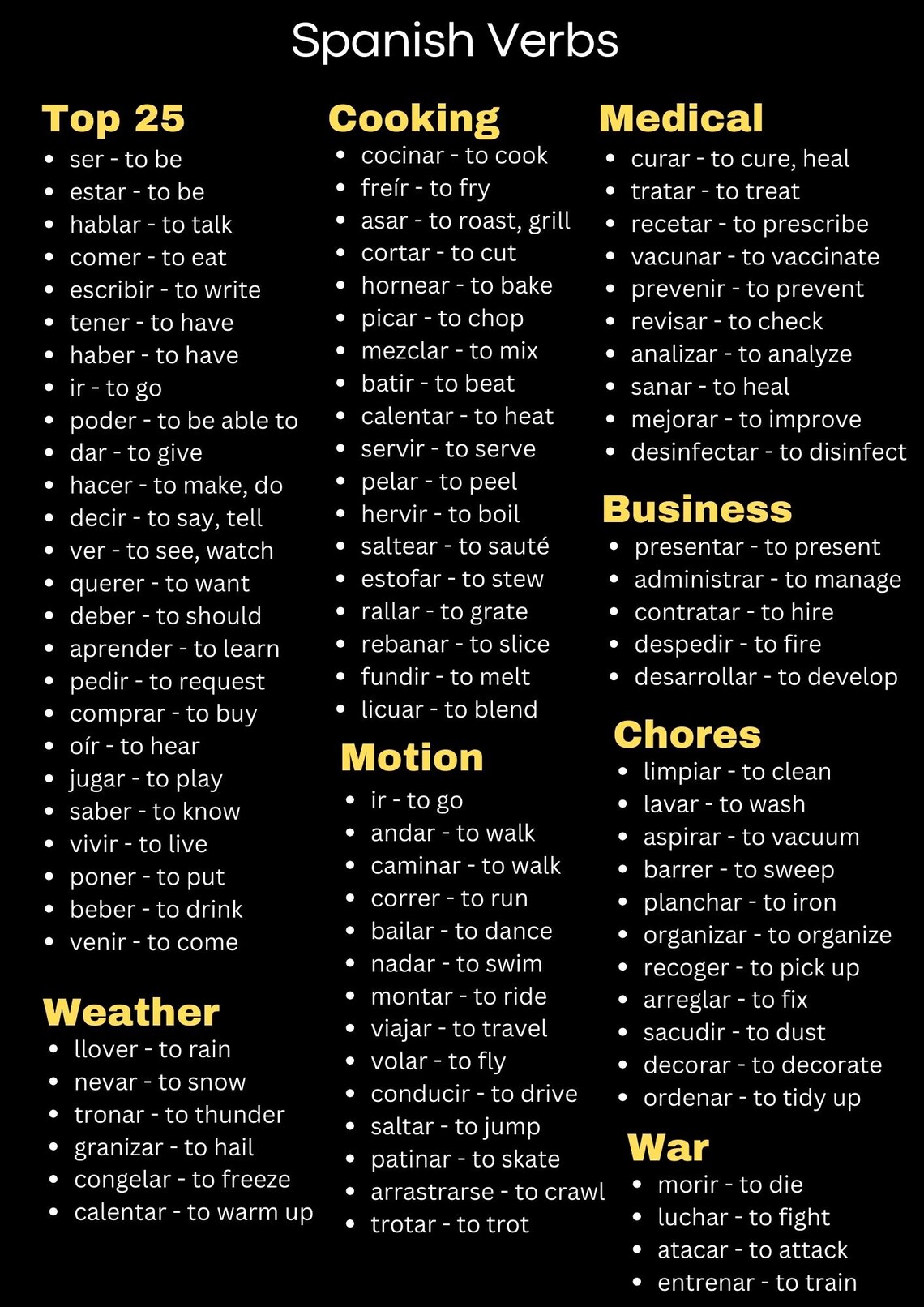 Spanish Verbs

Top 25
- ser - to be
- estar - to be
- hablar - to talk
- comer - to eat
- escribir - to write
- tener - to have
- haber - to have
- ir - to go
- poder - to be able to
- dar - to give
- hacer - to make, do
- decir - to say, tell
- ver - to see, watch
- querer - to want
- deber - to should
- aprender - to learn
- pedir - to request
- comprar - to buy
- oír - to hear
- jugar - to play
- saber - to know
- vivir - to live
- poner - to put
- beber - to drink
- venir - to come

Weather
- llover - to rain
- nevar - to snow
- tronar - to thunder
- granizar - to hail
- congelar - to freeze
- calentar - to warm up

Cooking
- cocinar - to cook
- freír - to fry
- asar - to roast, grill
- cortar - to cut
- hornear - to bake
- picar - to chop
- mezclar - to mix
- batir - to beat
- calentar - to heat
- servir - to serve
- pelar - to peel
- hervir - to boil
- saltear - to sauté
- estofar - to stew
- rallar - to grate
- rebanar - to slice
- fundir - to melt
- licuar - to blend

Motion
- ir - to go
- andar - to walk
- caminar - to walk
- correr - to run
- bailar - to dance
- nadar - to swim
- montar - to ride
- viajar - to travel
- volar - to fly
- conducir - to drive
- saltar - to jump
- patinar - to skate
- arrastrarse - to crawl
- trotar - to trot

Medical
- curar - to cure, heal
- tratar - to treat
- recetar - to prescribe
- vacunar - to vaccinate
- prevenir - to prevent
- revisar - to check
- analizar - to analyze
- sanar - to heal
- mejorar - to improve
- desinfectar - to disinfect

Business
- presentar - to present
- administrar - to manage
- contratar - to hire
- despedir - to fire
- desarrollar - to develop

Chores
- limpiar - to clean
- lavar - to wash
- aspirar - to vacuum
- barrer - to sweep
- planchar - to iron
- organizar - to organize
- recoger - to pick up
- arreglar - to fix
- sacudir - to dust
- decorar - to decorate
- ordenar - to tidy up

War
- morir - to die
- luchar - to fight
- atacar - to attack
- entrenar - to train